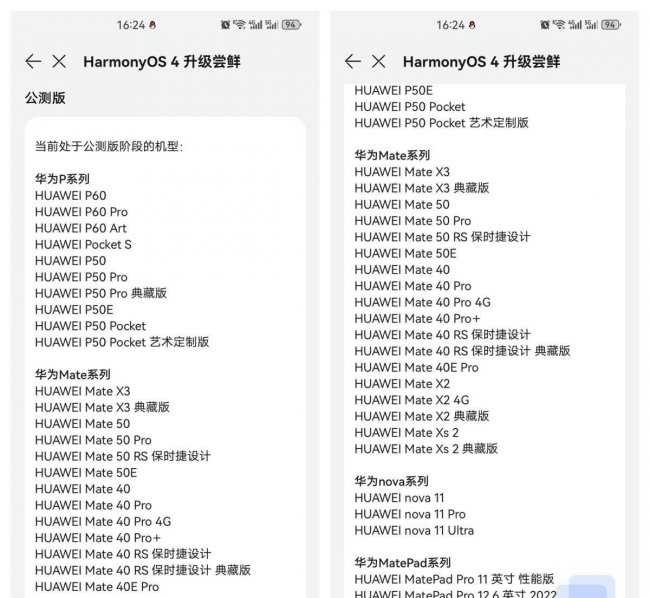 16:24

94

HarmonyOS 4 升级尝鲜

公测版

当前处于公测版阶段的机型:

华为P系列
HUAWEI P60
HUAWEI P60 Pro
HUAWEI P60 Art
HUAWEI Pocket S
HUAWEI P50
HUAWEI P50 Pro
HUAWEI P50 Pro 典藏版
HUAWEI P50E
HUAWEI P50 Pocket
HUAWEI P50 Pocket 艺术定制版

华为Mate系列
HUAWEI Mate X3
HUAWEI Mate X3 典藏版
HUAWEI Mate 50
HUAWEI Mate 50 Pro
HUAWEI Mate 50 RS 保时捷设计
HUAWEI Mate 50E
HUAWEI Mate 40
HUAWEI Mate 40 Pro
HUAWEI Mate 40 Pro 4G
HUAWEI Mate 40 Pro+
HUAWEI Mate 40 RS 保时捷设计
HUAWEI Mate 40 RS 保时捷设计 典藏版
HUAWEI Mate 40E Pro

16:24

94

HarmonyOS 4 升级尝鲜

HUAWEI P50E
HUAWEI P50 Pocket
HUAWEI P50 Pocket 艺术定制版

华为Mate系列
HUAWEI Mate X3
HUAWEI Mate X3 典藏版
HUAWEI Mate 50
HUAWEI Mate 50 Pro
HUAWEI Mate 50 RS 保时捷设计
HUAWEI Mate 50E
HUAWEI Mate 40
HUAWEI Mate 40 Pro
HUAWEI Mate 40 Pro 4G
HUAWEI Mate 40 Pro+
HUAWEI Mate 40 RS 保时捷设计
HUAWEI Mate 40 RS 保时捷设计 典藏版
HUAWEI Mate 40E Pro
HUAWEI Mate X2
HUAWEI Mate X2 4G
HUAWEI Mate X2 典藏版
HUAWEI Mate Xs 2
HUAWEI Mate Xs 2 典藏版

华为nova系列
HUAWEI nova 11
HUAWEI nova 11 Pro
HUAWEI nova 11 Ultra

华为MatePad系列
HUAWEI MatePad Pro 11 英寸 性能版
HUAWEI MatePad Pro 12.6 英寸 2022